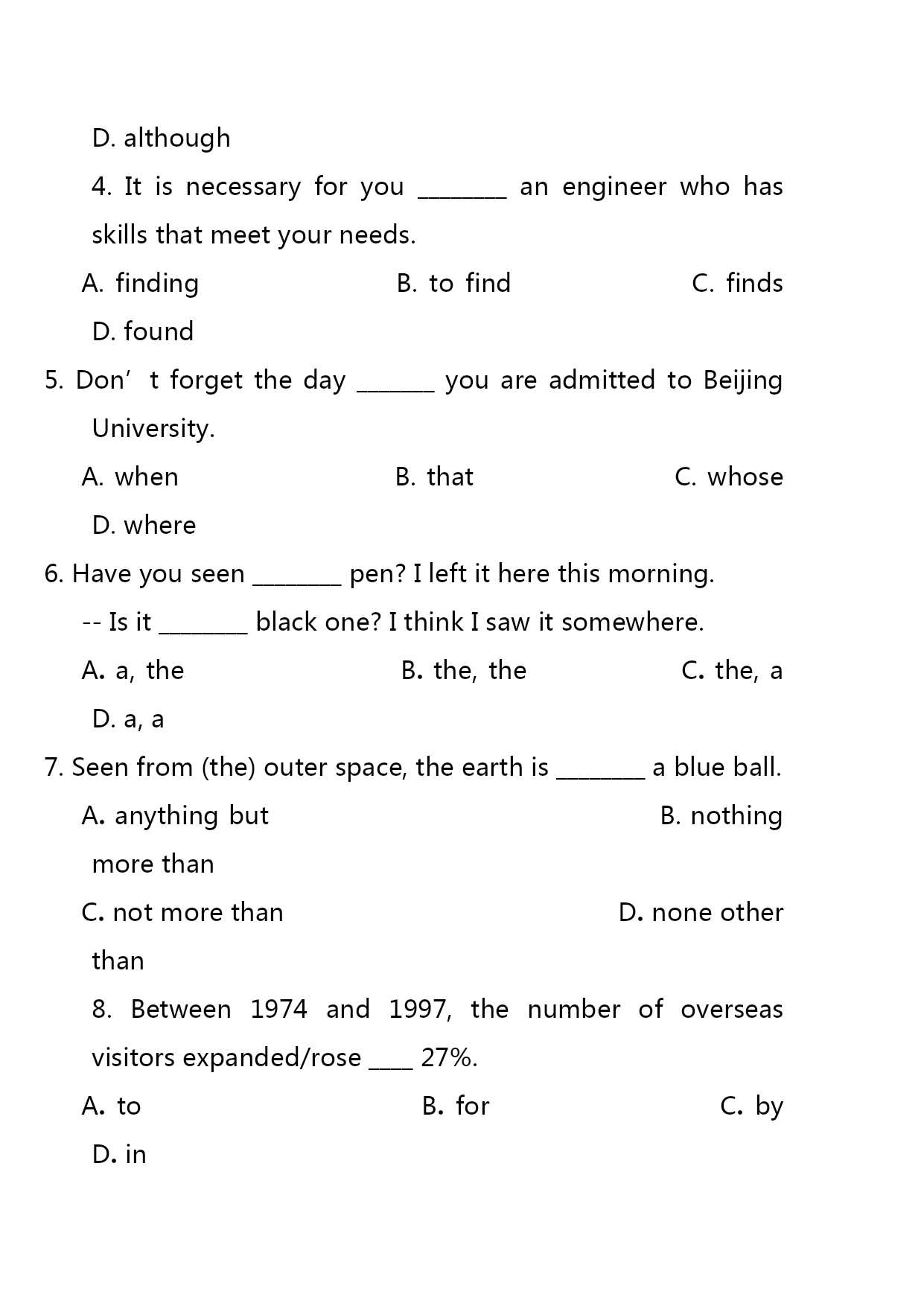 D. although

4. It is necessary for you ________ an engineer who has skills that meet your needs.

A. finding B. to find C. finds

D. found

5. Don’t forget the day _______ you are admitted to Beijing University.

A. when B. that C. whose

D. where

6. Have you seen ________ pen? I left it here this morning.

-- Is it ________ black one? I think I saw it somewhere.

A. a, the B. the, the C. the, a

D. a, a

7. Seen from (the) outer space, the earth is ________ a blue ball.

A. anything but B. nothing more than

C. not more than D. none other than

8. Between 1974 and 1997, the number of overseas visitors expanded/rose ____ 27%.

A. to B. for C. by

D. in